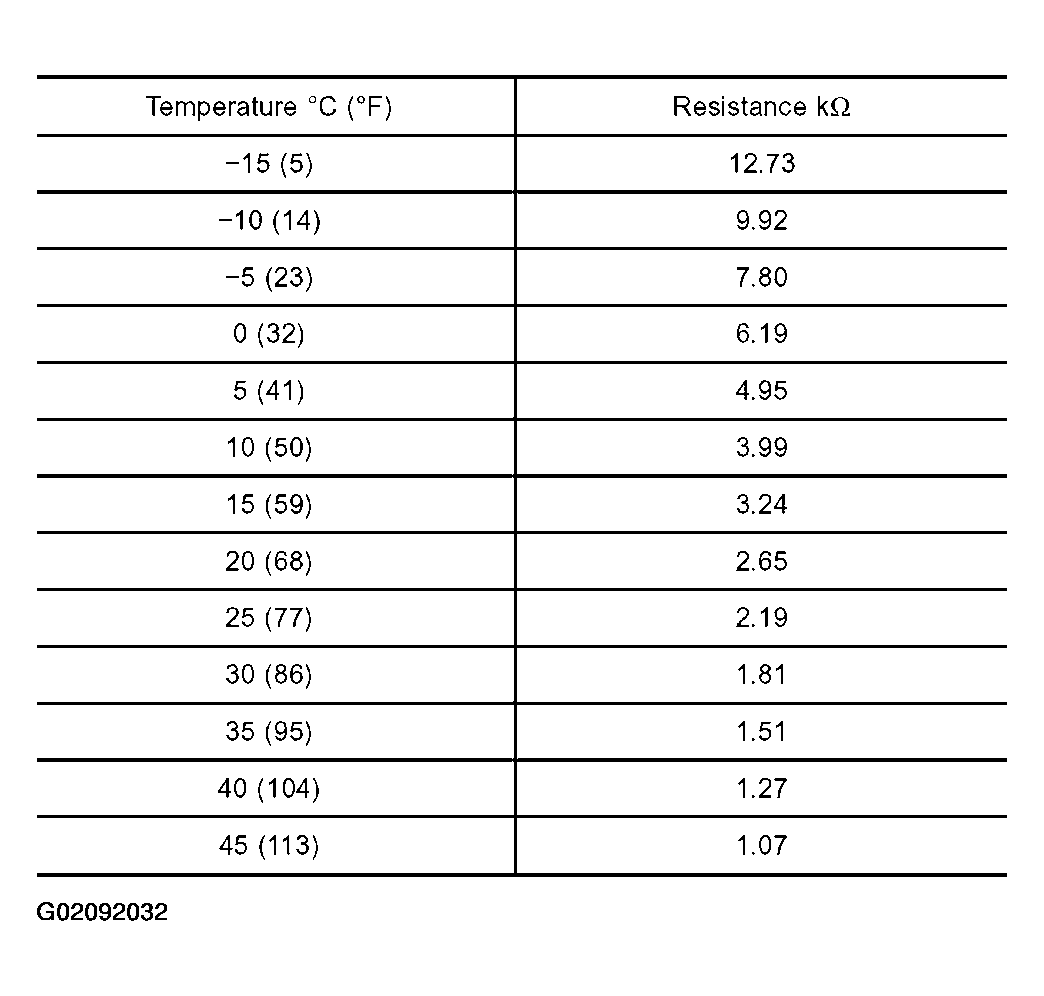 | Temperature °C (°F) | Resistance kΩ |
|---|---|
| −15 (5) | 12.73 |
| −10 (14) | 9.92 |
| −5 (23) | 7.80 |
| 0 (32) | 6.19 |
| 5 (41) | 4.95 |
| 10 (50) | 3.99 |
| 15 (59) | 3.24 |
| 20 (68) | 2.65 |
| 25 (77) | 2.19 |
| 30 (86) | 1.81 |
| 35 (95) | 1.51 |
| 40 (104) | 1.27 |
| 45 (113) | 1.07 |

G02092032